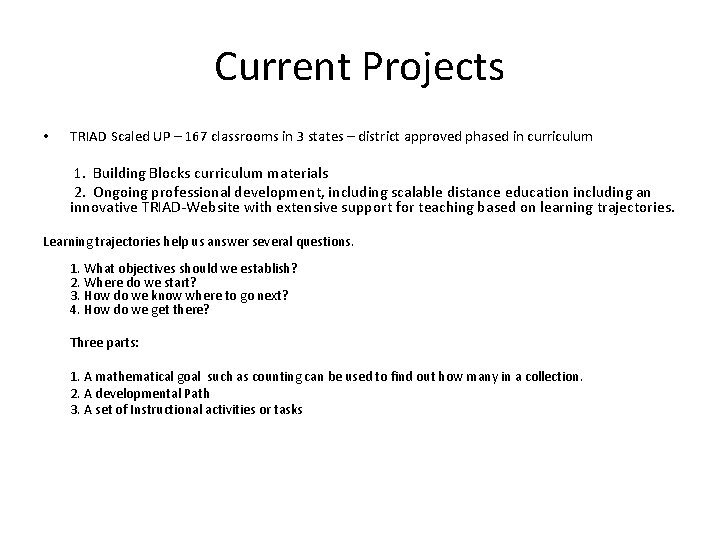 Current Projects

• TRIAD Scaled UP – 167 classrooms in 3 states – district approved phased in curriculum

1. Building Blocks curriculum materials
2. Ongoing professional development, including scalable distance education including an innovative TRIAD-Website with extensive support for teaching based on learning trajectories.

Learning trajectories help us answer several questions.

1. What objectives should we establish?
2. Where do we start?
3. How do we know where to go next?
4. How do we get there?

Three parts:

1. A mathematical goal such as counting can be used to find out how many in a collection.
2. A developmental Path
3. A set of Instructional activities or tasks